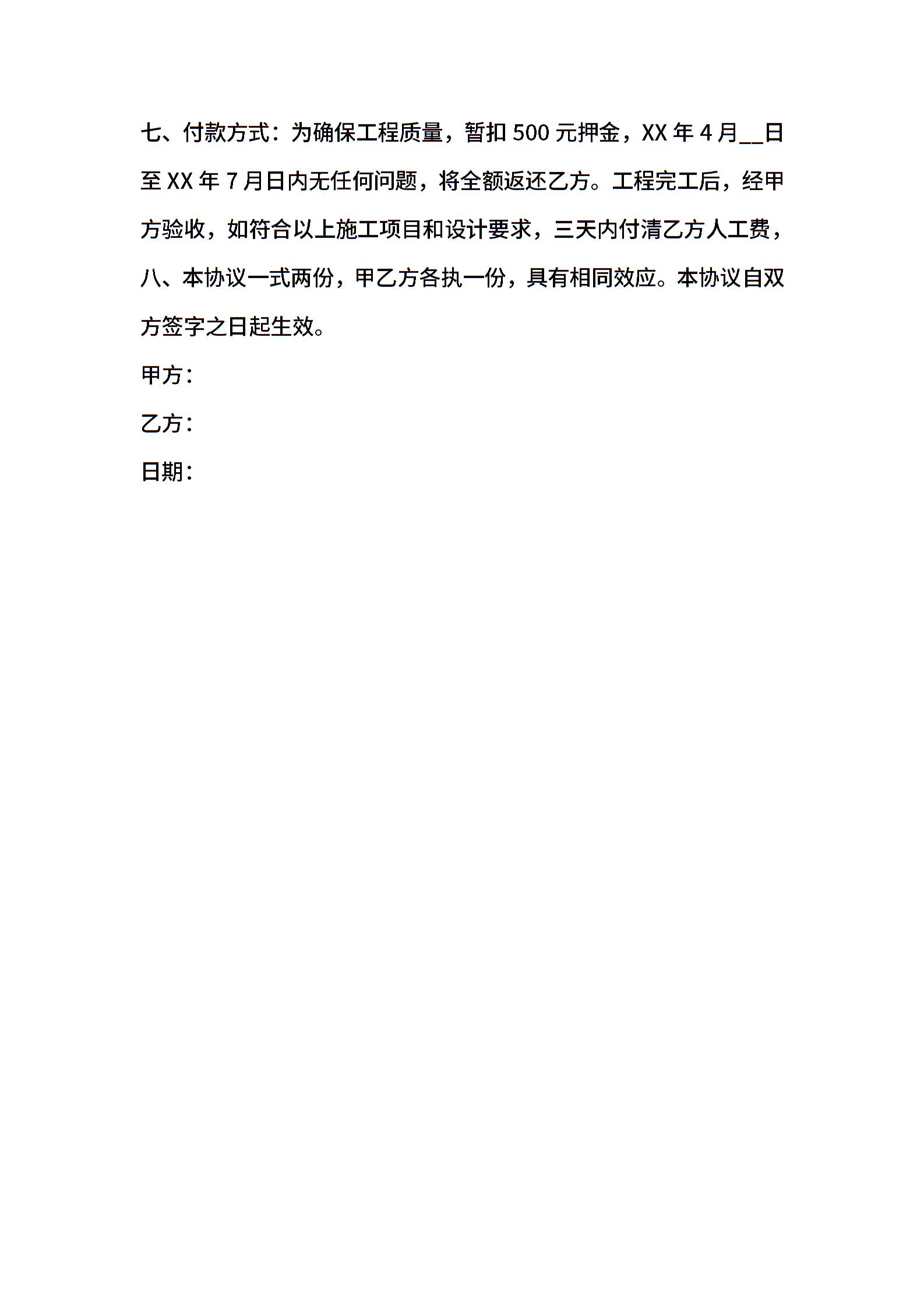 七、付款方式：为确保工程质量，暂扣 500 元押金，XX 年 4 月__日至 XX 年 7 月日内无任何问题，将全额返还乙方。工程完工后，经甲方验收，如符合以上施工项目和设计要求，三天内付清乙方人工费，

八、本协议一式两份，甲乙方各执一份，具有相同效应。本协议自双方签字之日起生效。

甲方：

乙方：

日期：